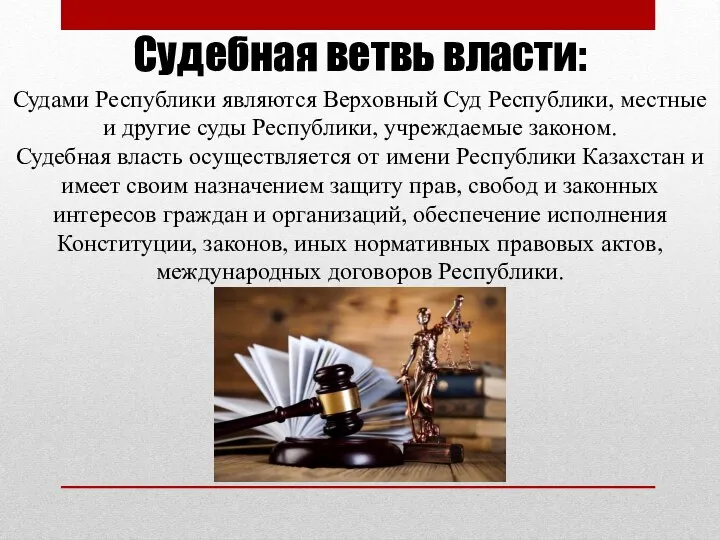 Судебная ветвь власти:

Судами Республики являются Верховный Суд Республики, местные и другие суды Республики, учреждаемые законом.
Судебная власть осуществляется от имени Республики Казахстан и имеет своим назначением защиту прав, свобод и законных интересов граждан и организаций, обеспечение исполнения Конституции, законов, иных нормативных правовых актов, международных договоров Республики.